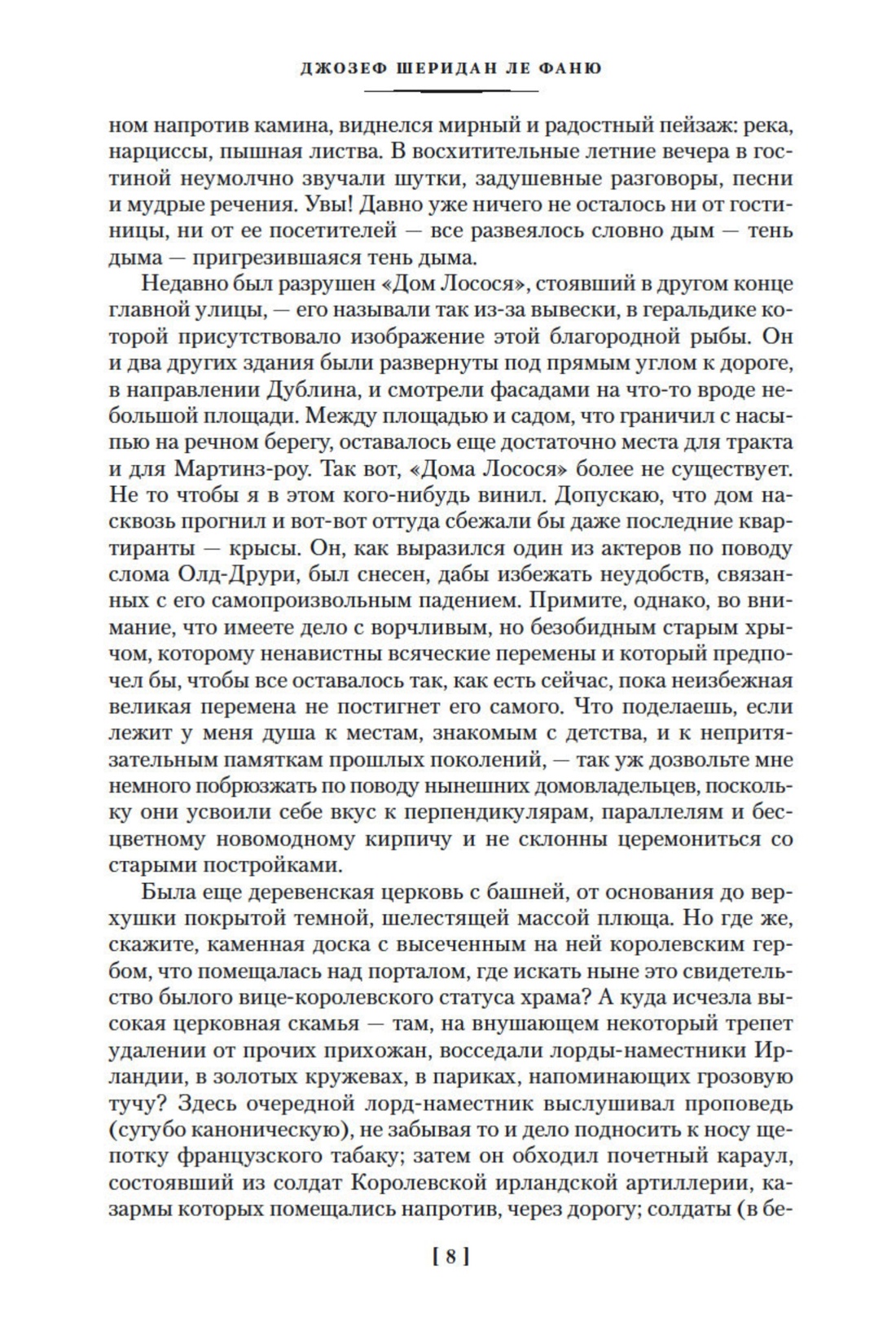 ДЖОЗЕФ ШЕРИДАН ЛЕ ФАНЮ

ном напротив камина, виднелся мирный и радостный пейзаж: река, нарциссы, пышная листва. В восхитительные летние вечера в гостиной неумолчно звучали шутки, задушевные разговоры, песни и мудрые речения. Увы! Давно уже ничего не осталось ни от гостиницы, ни от ее посетителей — все развеялось словно дым — тень дыма — пригрезившаяся тень дыма.

Недавно был разрушен «Дом Лосося», стоявший в другом конце главной улицы, — его называли так из-за вывески, в геральдике которой присутствовало изображение этой благородной рыбы. Он и два других здания были развернуты под прямым углом к дороге, в направлении Дублина, и смотрели фасадами на что-то вроде небольшой площади. Между площадью и садом, что граничил с насыпью на речном берегу, оставалось еще достаточно места для тракта и для Мартинз-роу. Так вот, «Дома Лосося» более не существует. Не то чтобы я в этом кого-нибудь винил. Допускаю, что дом насквозь прогнил и вот-вот оттуда сбежали бы даже последние квартиранты — крысы. Он, как выразился один из актеров по поводу слома Олд-Друри, был снесен, дабы избежать неудобств, связанных с его самопроизвольным падением. Примите, однако, во внимание, что имеете дело с ворчливым, но безобидным старым хрычом, которому ненавистны всяческие перемены и который предпочел бы, чтобы все оставалось так, как есть сейчас, пока неизбежная великая перемена не постигнет его самого. Что поделаешь, если лежит у меня душа к местам, знакомым с детства, и к непритязательным памяткам прошлых поколений, — так уж дозвольте мне немного побрюзжать по поводу нынешних домовладельцев, поскольку они усвоили себе вкус к перпендикулярам, параллелям и бесцветному новомодному кирпичу и не склонны церемониться со старыми постройками.

Была еще деревенская церковь с башней, от основания до верхушки покрытой темной, шелестящей массой плюща. Но где же, скажите, каменная доска с высеченным на ней королевским гербом, что помещалась над порталом, где искать ныне это свидетельство былого вице-королевского статуса храма? А куда исчезла высокая церковная скамья — там, на внушающем некоторый трепет удалении от прочих прихожан, восседали лорды-наместники Ирландии, в золотых кружевах, в париках, напоминающих грозовую тучу? Здесь очередной лорд-наместник выслушивал проповедь (сугубо каноническую), не забывая то и дело подносить к носу щепотку французского табаку; затем он обходил почетный караул, состоявший из солдат Королевской ирландской артиллерии, казармы которых помещались напротив, через дорогу; солдаты (в бе-

[ 8 ]